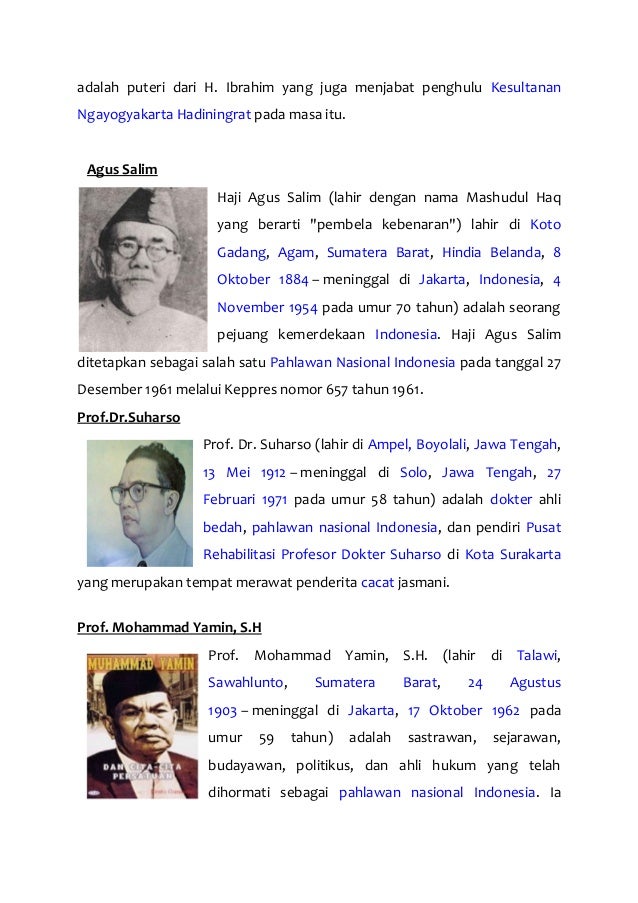 adalah puteri dari H. Ibrahim yang juga menjabat penghulu Kesultanan Ngayogyakarta Hadiningrat pada masa itu.

Agus Salim

Haji Agus Salim (lahir dengan nama Mashudul Haq yang berarti "pembela kebenaran") lahir di Koto Gadang, Agam, Sumatera Barat, Hindia Belanda, 8 Oktober 1884 – meninggal di Jakarta, Indonesia, 4 November 1954 pada umur 70 tahun) adalah seorang pejuang kemerdekaan Indonesia. Haji Agus Salim ditetapkan sebagai salah satu Pahlawan Nasional Indonesia pada tanggal 27 Desember 1961 melalui Keppres nomor 657 tahun 1961.

Prof.Dr.Suharso

Prof. Dr. Suharso (lahir di Ampel, Boyolali, Jawa Tengah, 13 Mei 1912 – meninggal di Solo, Jawa Tengah, 27 Februari 1971 pada umur 58 tahun) adalah dokter ahli bedah, pahlawan nasional Indonesia, dan pendiri Pusat Rehabilitasi Profesor Dokter Suharso di Kota Surakarta yang merupakan tempat merawat penderita cacat jasmani.

Prof. Mohammad Yamin, S.H

MUHAMMAD YAMIN

DAN CITA-CITA PERSATUAN

Prof. Mohammad Yamin, S.H. (lahir di Talawi, Sawahlunto, Sumatera Barat, 24 Agustus 1903 – meninggal di Jakarta, 17 Oktober 1962 pada umur 59 tahun) adalah sastrawan, sejarawan, budayawan, politikus, dan ahli hukum yang telah dihormati sebagai pahlawan nasional Indonesia. Ia